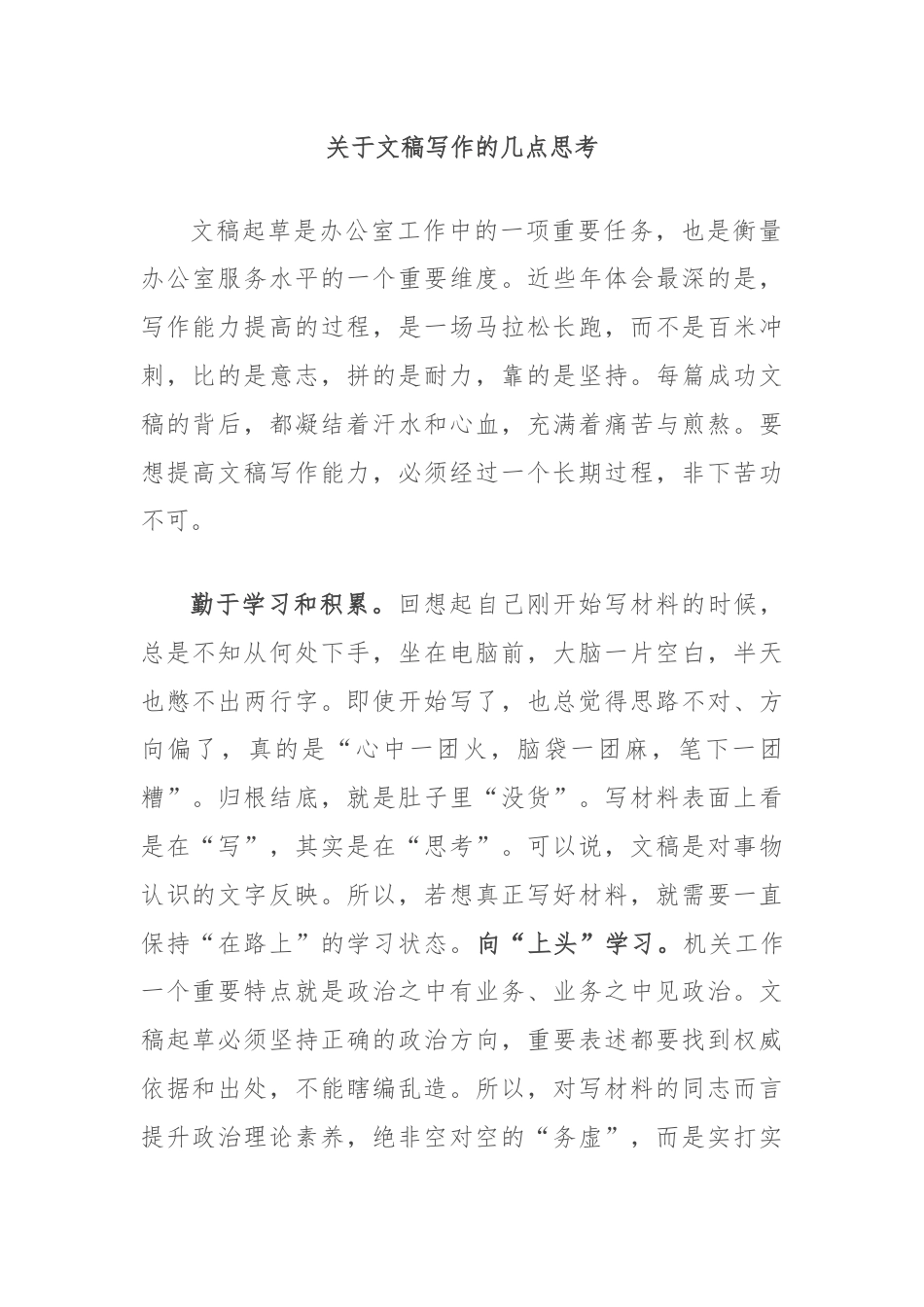 关于文稿写作的几点思考

文稿起草是办公室工作中的一项重要任务，也是衡量办公室服务水平的一个重要维度。近些年体会最深的是，写作能力提高的过程，是一场马拉松长跑，而不是百米冲刺，比的是意志，拼的是耐力，靠的是坚持。每篇成功文稿的背后，都凝结着汗水和心血，充满着痛苦与煎熬。要想提高文稿写作能力，必须经过一个长期过程，非下苦功不可。

勤于学习和积累。回想起自己刚开始写材料的时候，总是不知从何处下手，坐在电脑前，大脑一片空白，半天也憋不出两行字。即使开始写了，也总觉得思路不对、方向偏了，真的是“心中一团火，脑袋一团麻，笔下一团糟”。归根结底，就是肚子里“没货”。写材料表面上看是在“写”，其实是在“思考”。可以说，文稿是对事物认识的文字反映。所以，若想真正写好材料，就需要一直保持“在路上”的学习状态。向“上头”学习。机关工作一个重要特点就是政治之中有业务、业务之中见政治。文稿起草必须坚持正确的政治方向，重要表述都要找到权威依据和出处，不能瞎编乱造。所以，对写材料的同志而言提升政治理论素养，绝非空对空的“务虚”，而是实打实